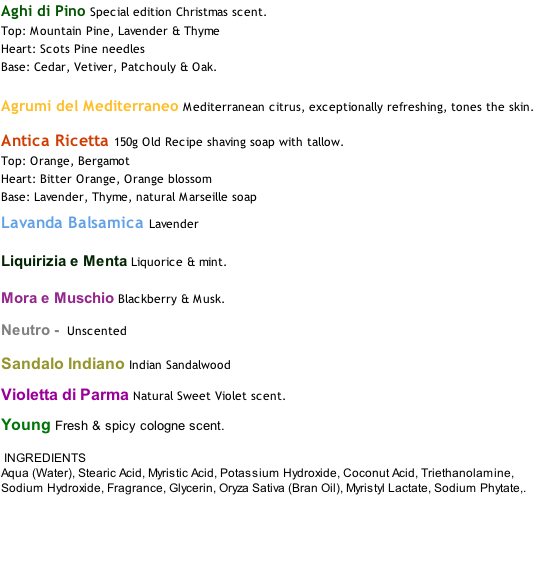 Aghi di Pino Special edition Christmas scent.
Top: Mountain Pine, Lavender & Thyme
Heart: Scots Pine needles
Base: Cedar, Vetiver, Patchouly & Oak.

Agrumi del Mediterraneo Mediterranean citrus, exceptionally refreshing, tones the skin.

Antica Ricetta 150g Old Recipe shaving soap with tallow.
Top: Orange, Bergamot
Heart: Bitter Orange, Orange blossom
Base: Lavender, Thyme, natural Marseille soap

Lavanda Balsamica Lavender

Liquirizia e Menta Liquorice & mint.

Mora e Muschio Blackberry & Musk.

Neutro - Unscented

Sandalo Indiano Indian Sandalwood

Violetta di Parma Natural Sweet Violet scent.

Young Fresh & spicy cologne scent.

INGREDIENTS
Aqua (Water), Stearic Acid, Myristic Acid, Potassium Hydroxide, Coconut Acid, Triethanolamine, Sodium Hydroxide, Fragrance, Glycerin, Oryza Sativa (Bran Oil), Myristyl Lactate, Sodium Phytate,.